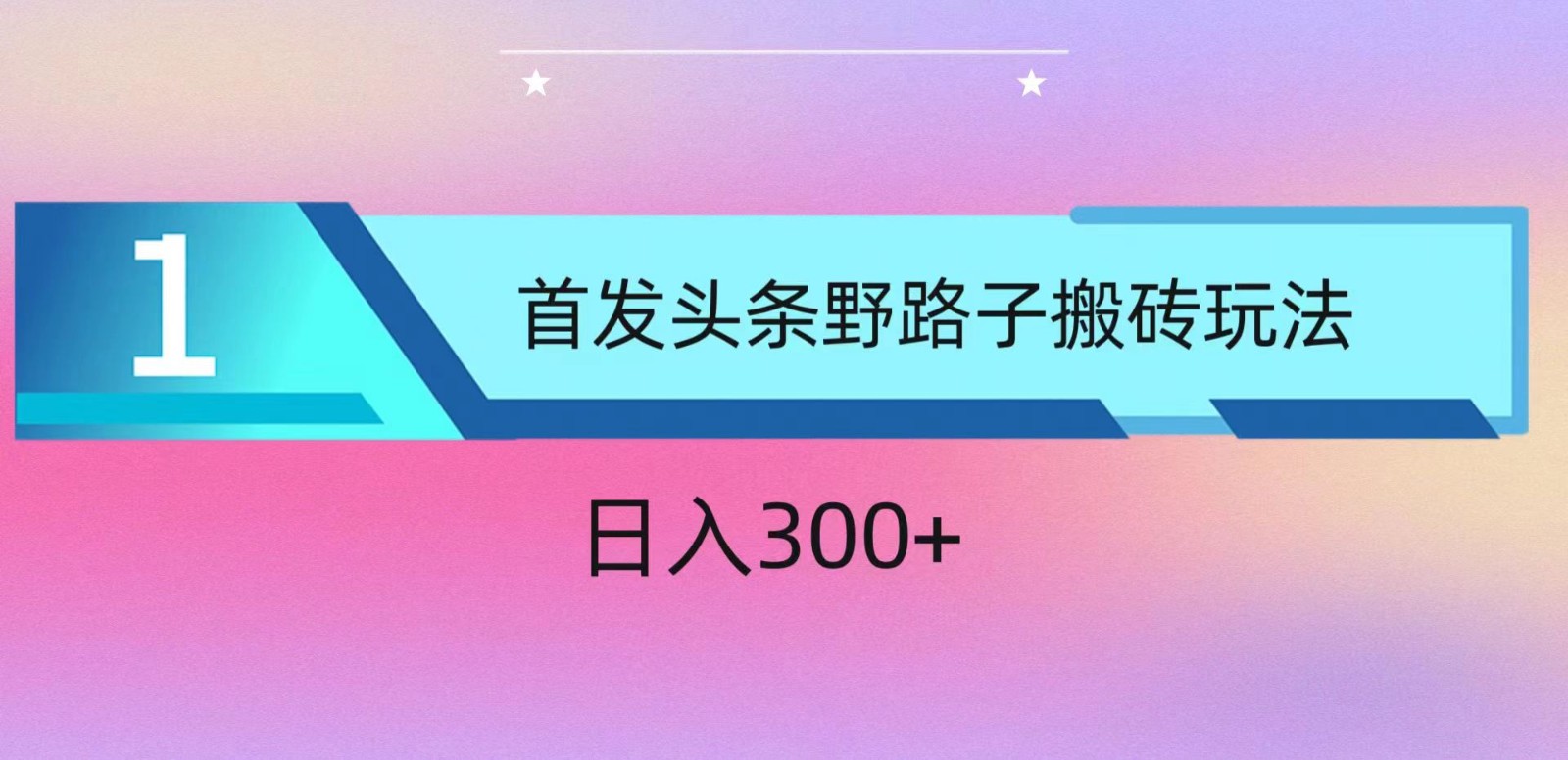 1

首发头条野路子搬砖玩法

日入300+